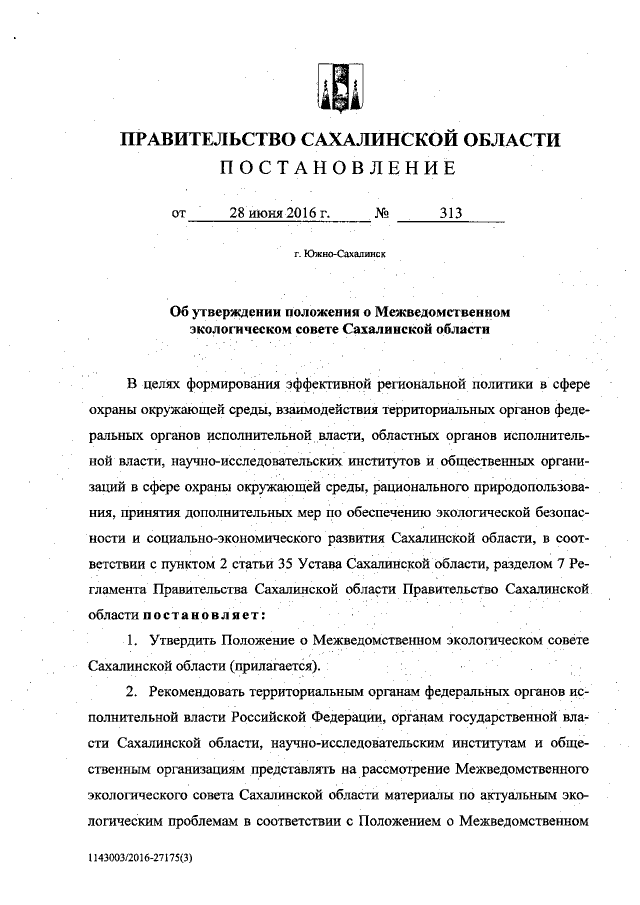 ПРАВИТЕЛЬСТВО САХАЛИНСКОЙ ОБЛАСТИ
ПОСТАНОВЛЕНИЕ

от 28 июня 2016 г. № 313

г. Южно-Сахалинск

Об утверждении положения о Межведомственном экологическом совете Сахалинской области

В целях формирования эффективной региональной политики в сфере охраны окружающей среды, взаимодействия территориальных органов федеральных органов исполнительной власти, областных органов исполнительной власти, научно-исследовательских институтов и общественных организаций в сфере охраны окружающей среды, рационального природопользования, принятия дополнительных мер по обеспечению экологической безопасности и социально-экономического развития Сахалинской области, в соответствии с пунктом 2 статьи 35 Устава Сахалинской области, разделом 7 Регламента Правительства Сахалинской области Правительство Сахалинской области постановляет:

1. Утвердить Положение о Межведомственном экологическом совете Сахалинской области (прилагается).

2. Рекомендовать территориальным органам федеральных органов исполнительной власти Российской Федерации, органам государственной власти Сахалинской области, научно-исследовательским институтам и общественным организациям представлять на рассмотрение Межведомственного экологического совета Сахалинской области материалы по актуальным экологическим проблемам в соответствии с Положением о Межведомственном

1143003/2016-27175(3)